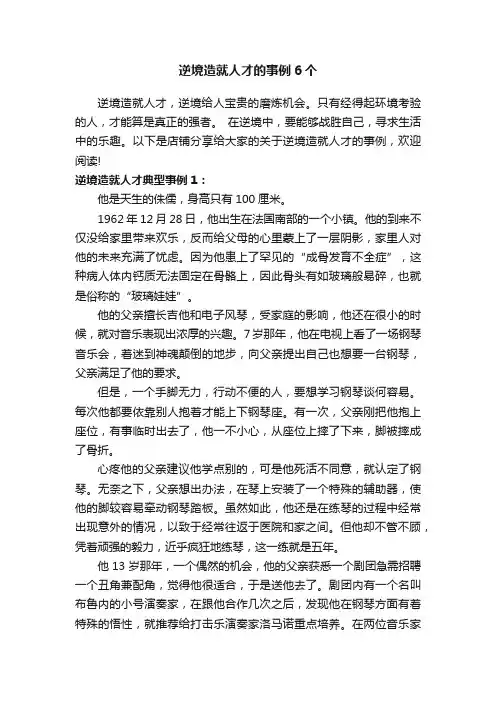 逆境造就人才的事例 6 个

逆境造就人才，逆境给人宝贵的磨炼机会。只有经得起环境考验的人，才能算是真正的强者。 在逆境中，要能够战胜自己，寻求生活中的乐趣。以下是店铺分享给大家的关于逆境造就人才的事例，欢迎阅读!

逆境造就人才典型事例 1：

他是天生的侏儒，身高只有 100 厘米。

1962 年 12 月 28 日，他出生在法国南部的一个小镇。他的到来不仅没给家里带来欢乐，反而给父母的心里蒙上了一层阴影，家里人对他的未来充满了忧虑。因为他患上了罕见的“成骨发育不全症”，这种病人体内钙质无法固定在骨骼上，因此骨头有如玻璃般易碎，也就是俗称的“玻璃娃娃”。

他的父亲擅长吉他和电子风琴，受家庭的影响，他还在很小的时候，就对音乐表现出浓厚的兴趣。7 岁那年，他在电视上看了一场钢琴音乐会，着迷到神魂颠倒的地步，向父亲提出自己也想要一台钢琴，父亲满足了他的要求。

但是，一个手脚无力，行动不便的人，要想学习钢琴谈何容易。每次他都要依靠别人抱着才能上下钢琴座。有一次，父亲刚把他抱上座位，有事临时出去了，他一不小心，从座位上摔了下来，脚被摔成了骨折。

心疼他的父亲建议他学点别的，可是他死活不同意，就认定了钢琴。无奈之下，父亲想出办法，在琴上安装了一个特殊的辅助器，使他的脚较容易牵动钢琴踏板。虽然如此，他还是在练琴的过程中经常出现意外的情况，以致于经常往返于医院和家之间。但他却不管不顾，凭着顽强的毅力，近乎疯狂地练琴，这一练就是五年。

他 13 岁那年，一个偶然的机会，他的父亲获悉一个剧团急需招聘一个丑角兼配角，觉得他很适合，于是送他去了。剧团内有一个名叫布鲁内的小号演奏家，在跟他合作几次之后，发现他在钢琴方面有着特殊的悟性，就推荐给打击乐演奏家洛马诺重点培养。在两位音乐家